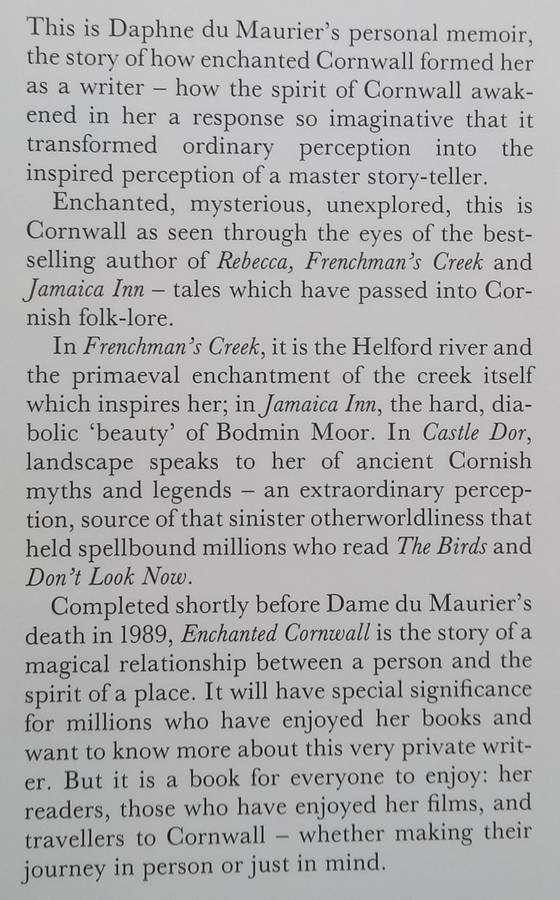 This is Daphne du Maurier's personal memoir, the story of how enchanted Cornwall formed her as a writer – how the spirit of Cornwall awakened in her a response so imaginative that it transformed ordinary perception into the inspired perception of a master story-teller.

Enchanted, mysterious, unexplored, this is Cornwall as seen through the eyes of the best-selling author of Rebecca, Frenchman's Creek and Jamaica Inn – tales which have passed into Cornish folk-lore.

In Frenchman's Creek, it is the Helford river and the primaeval enchantment of the creek itself which inspires her; in Jamaica Inn, the hard, diabolic 'beauty' of Bodmin Moor. In Castle Dor, landscape speaks to her of ancient Cornish myths and legends – an extraordinary perception, source of that sinister otherworldliness that held spellbound millions who read The Birds and Don't Look Now.

Completed shortly before Dame du Maurier's death in 1989, Enchanted Cornwall is the story of a magical relationship between a person and the spirit of a place. It will have special significance for millions who have enjoyed her books and want to know more about this very private writer. But it is a book for everyone to enjoy: her readers, those who have enjoyed her films, and travellers to Cornwall – whether making their journey in person or just in mind.